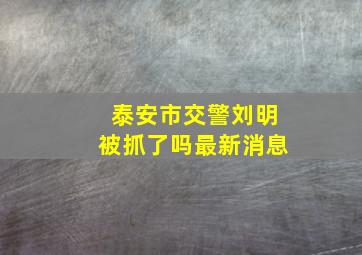 泰安市交警刘明
被抓了吗最新消息